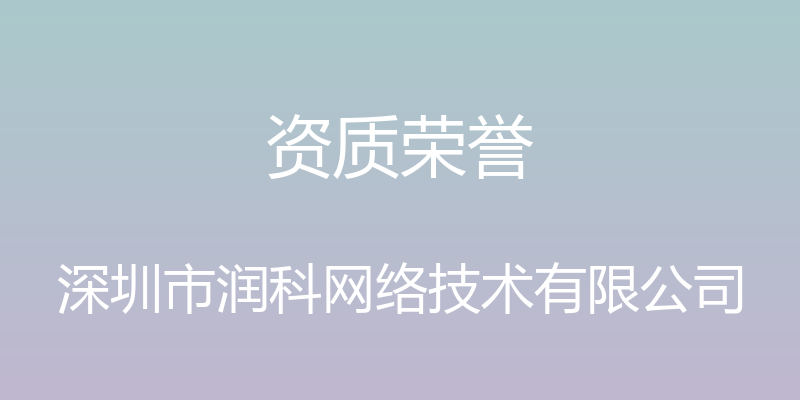 资质荣誉

深圳市润科网络技术有限公司